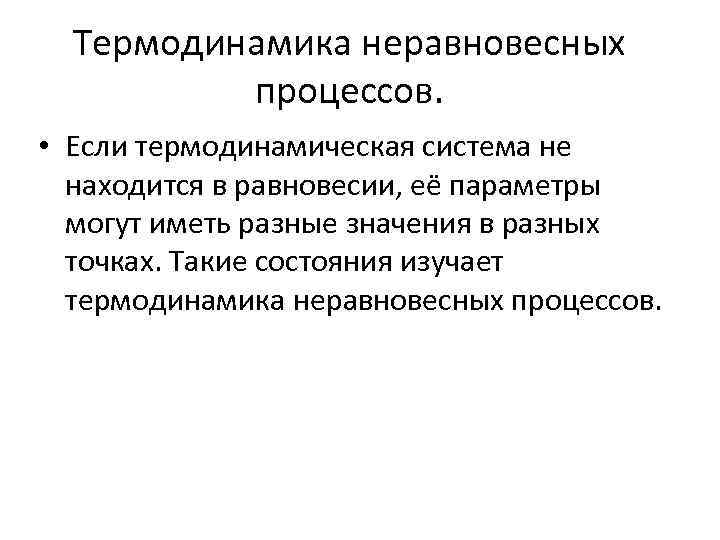 Термодинамика неравновесных процессов.

• Если термодинамическая система не находится в равновесии, её параметры могут иметь разные значения в разных точках. Такие состояния изучает термодинамика неравновесных процессов.